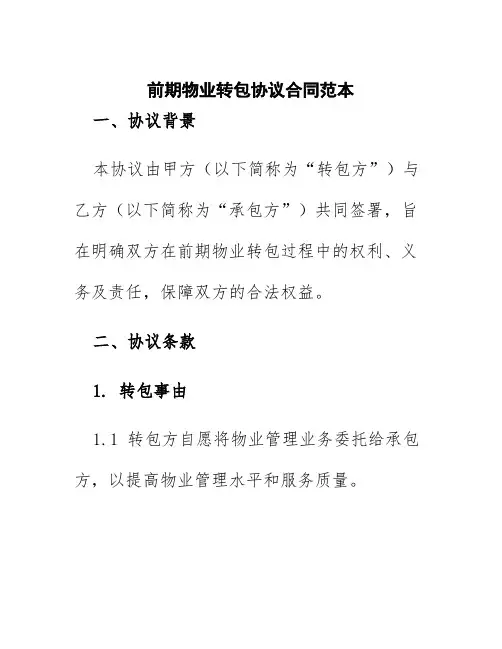 前期物业转包协议合同范本

一、协议背景

本协议由甲方（以下简称为“转包方”）与乙方（以下简称为“承包方”）共同签署，旨在明确双方在前期物业转包过程中的权利、义务及责任，保障双方的合法权益。

二、协议条款

1. 转包事由

1.1 转包方自愿将物业管理业务委托给承包方，以提高物业管理水平和服务质量。